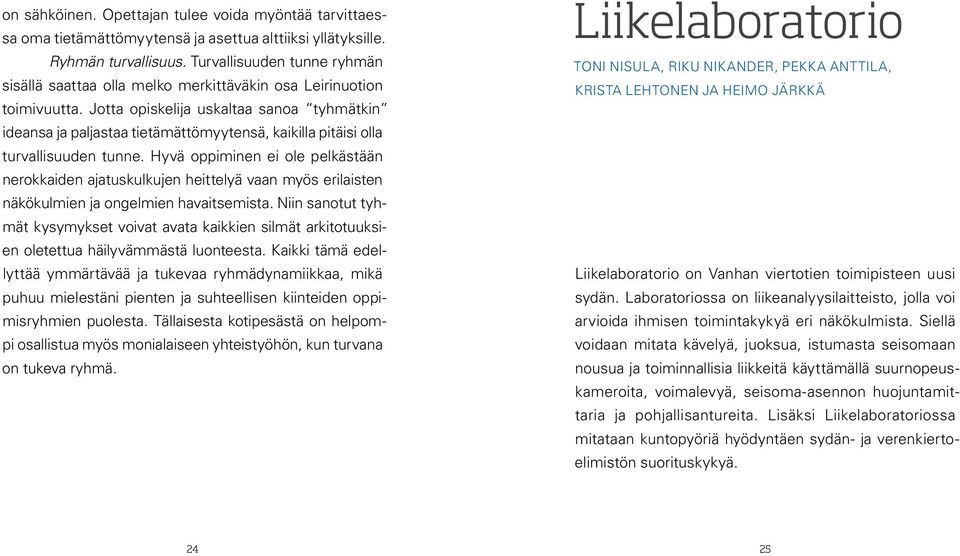 on sähköinen. Opettajan tulee voida myöntää tarvittaessa oma tietämättömyytensä ja asettua alttiiksi yllätyksille.

Ryhmän turvallisuus. Turvallisuuden tunne ryhmän sisällä saattaa olla melko merkittäväkin osa Leirinuotion toimivuutta. Jotta opiskelija uskaltaa sanoa "tyhmätkin" ideansa ja paljastaa tietämättömyytensä, kaikilla pitäisi olla turvallisuuden tunne. Hyvä oppiminen ei ole pelkästään nerokkaiden ajatuskulkujen heittelyä vaan myös erilaisten näkökulmien ja ongelmien havaitsemista. Niin sanotut tyhmät kysymykset voivat avata kaikkien silmät arkitotuuksien oletettua häilyvämmästä luonteesta. Kaikki tämä edellyttää ymmärtävää ja tukevaa ryhmädynamiikkaa, mikä puhuu mielestäni pienten ja suhteellisen kiinteiden oppimisryhmien puolesta. Tällaisesta kotipesästä on helpompi osallistua myös monialaiseen yhteistyöhön, kun turvana on tukeva ryhmä.

24

Liikelaboratorio

TONI NISULA, RIKU NIKANDER, PEKKA ANTTILA, KRISTA LEHTONEN JA HEIMO JÄRKKÄ

Liikelaboratorio on Vanhan viertotien toimipisteen uusi sydän. Laboratoriossa on liikeanalyysilaitteisto, jolla voi arvioida ihmisen toimintakykyä eri näkökulmista. Siellä voidaan mitata kävelyä, juoksua, istumasta seisomaan nousua ja toiminnallisia liikkeitä käyttämällä suurnopeuskameroita, voimalevyä, seisoma-asennon huojuntamittaria ja pohjallisantureita. Lisäksi Liikelaboratoriossa mitataan kuntopyöriä hyödyntäen sydän- ja verenkiertoelimistön suorituskykyä.

25